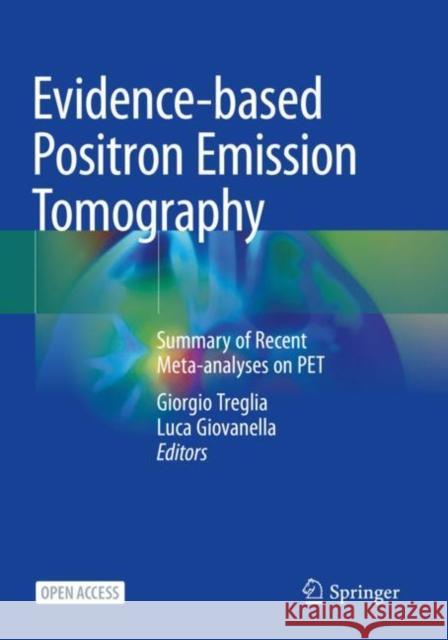 Evidence-based Positron Emission Tomography

Summary of Recent Meta-analyses on PET

Giorgio Treglia
Luca Giovanella
Editors

OPEN ACCESS

Springer